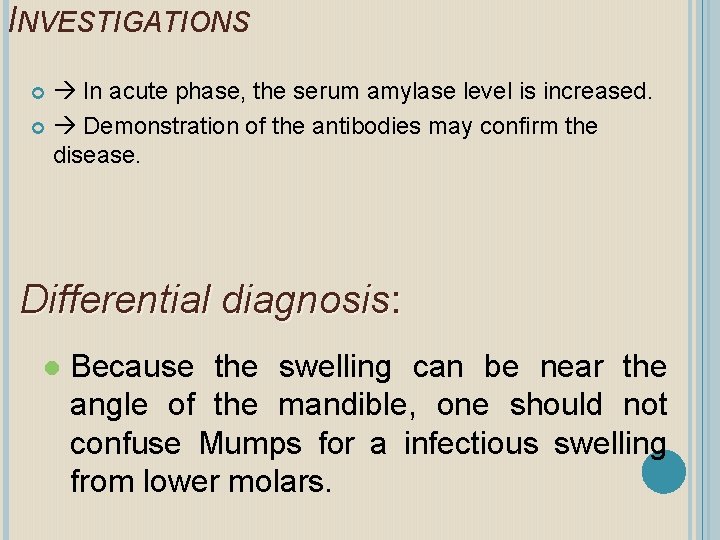 INVESTIGATIONS

→ In acute phase, the serum amylase level is increased.

→ Demonstration of the antibodies may confirm the disease.

Differential diagnosis:

Because the swelling can be near the angle of the mandible, one should not confuse Mumps for a infectious swelling from lower molars.